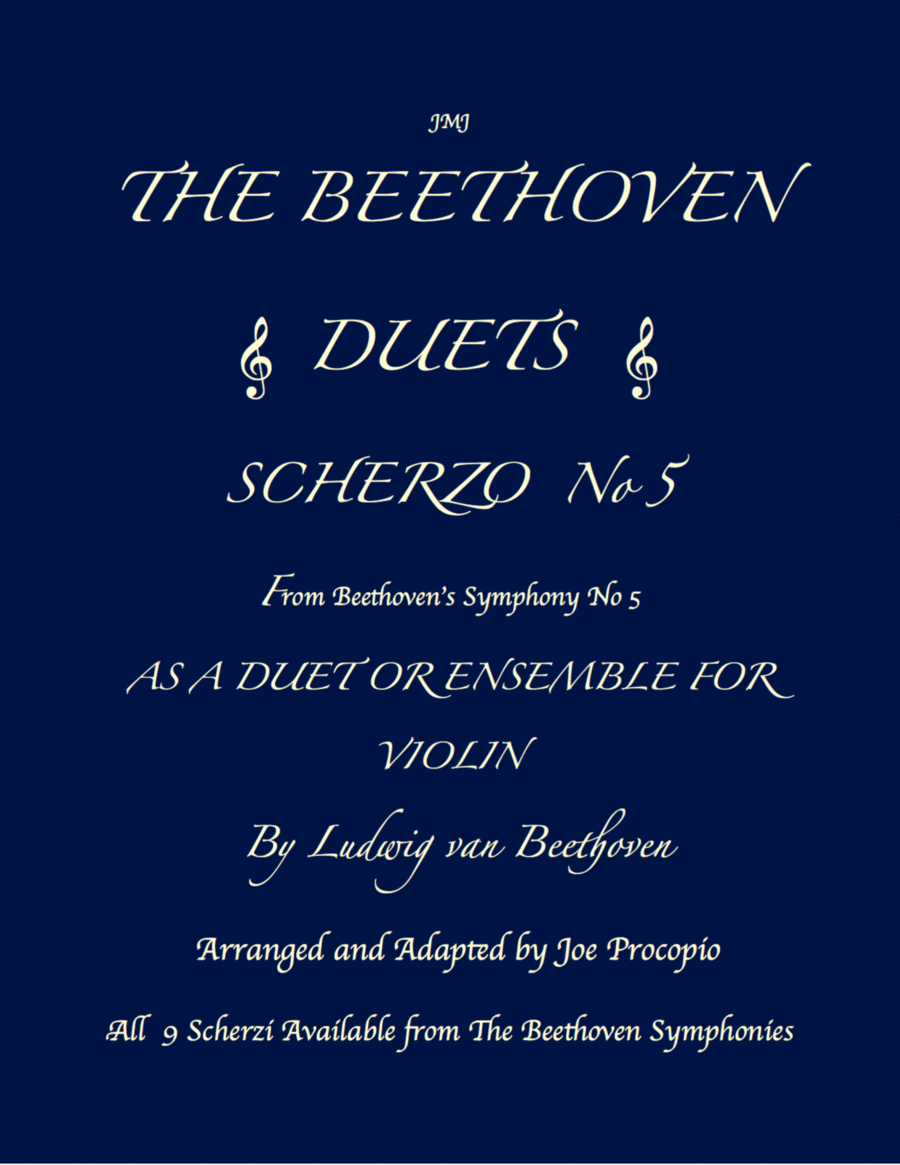 JMJ

THE BEETHOVEN

DUETS

SCHERZO No 5

From Beethoven's Symphony No 5

AS A DUET OR ENSEMBLE FOR VIOLIN

By Ludwig van Beethoven

Arranged and Adapted by Joe Procopio

All 9 Scherzi Available from The Beethoven Symphonies